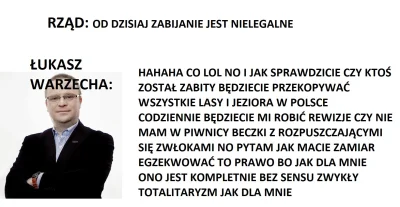 RZĄD: OD DZISIAJ ZABIJANIE JEST NIELEGALNE

ŁUKASZ WARZECHA:

HAHAHA CO LOL NO I JAK SPRAWDZICIE CZY KTOŚ ZOSTAŁ ZABITY BĘDZIECIE PRZEKOPYWAĆ WSZYSTKIE LASY I JEZIORA W POLSCE CODZIENNIE BĘDZIECIE MI ROBIĆ REWIZJE CZY NIE MAM W PIWNICY BECZKI Z ROZPUSZCZAJĄCYMI SIĘ ZWŁOKAMI NO PYTAM JAK MACIE ZAMIAR EGZEKWOWAĆ TO PRAWO BO JAK DLA MNIE ONO JEST KOMPLETNIE BEZ SENSU ZWYKŁY TOTALITARYZM JAK DLA MNIE